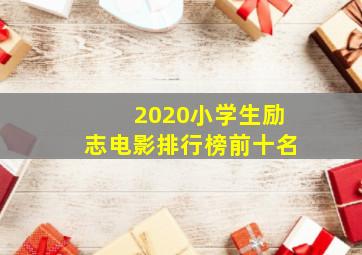 2020小学生励志电影排行榜前十名